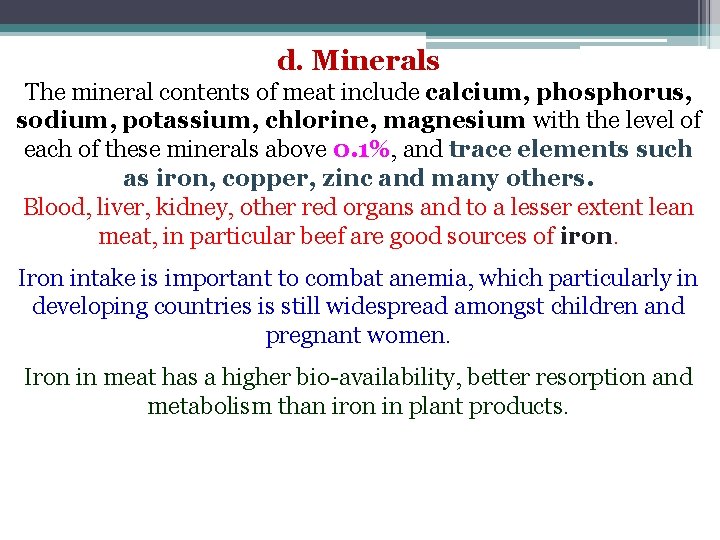 d. Minerals

The mineral contents of meat include calcium, phosphorus, sodium, potassium, chlorine, magnesium with the level of each of these minerals above 0.1%, and trace elements such as iron, copper, zinc and many others.

Blood, liver, kidney, other red organs and to a lesser extent lean meat, in particular beef are good sources of iron.

Iron intake is important to combat anemia, which particularly in developing countries is still widespread amongst children and pregnant women.

Iron in meat has a higher bio-availability, better resorption and metabolism than iron in plant products.